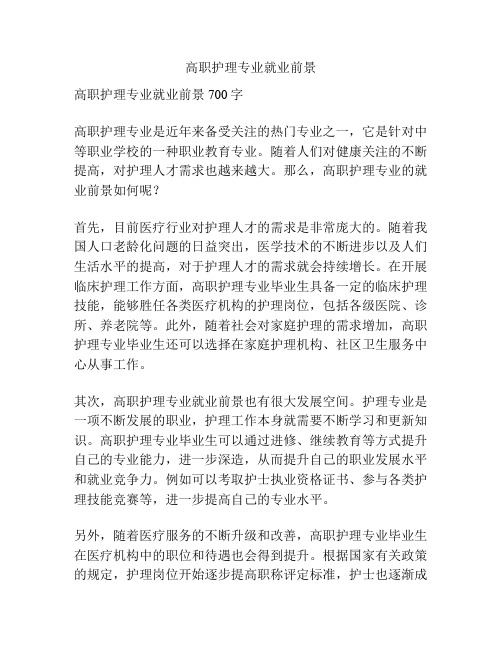 高职护理专业就业前景

高职护理专业就业前景 700 字

高职护理专业是近年来备受关注的热门专业之一，它是针对中等职业学校的一种职业教育专业。随着人们对健康关注的不断提高，对护理人才需求也越来越大。那么，高职护理专业的就业前景如何呢？

首先，目前医疗行业对护理人才的需求是非常庞大的。随着我国人口老龄化问题的日益突出，医学技术的不断进步以及人们生活水平的提高，对于护理人才的需求就会持续增长。在开展临床护理工作方面，高职护理专业毕业生具备一定的临床护理技能，能够胜任各类医疗机构的护理岗位，包括各级医院、诊所、养老院等。此外，随着社会对家庭护理的需求增加，高职护理专业毕业生还可以选择在家庭护理机构、社区卫生服务中心从事工作。

其次，高职护理专业就业前景也有很大发展空间。护理专业是一项不断发展的职业，护理工作本身就需要不断学习和更新知识。高职护理专业毕业生可以通过进修、继续教育等方式提升自己的专业能力，进一步深造，从而提升自己的职业发展水平和就业竞争力。例如可以考取护士执业资格证书、参与各类护理技能竞赛等，进一步提高自己的专业水平。

另外，随着医疗服务的不断升级和改善，高职护理专业毕业生在医疗机构中的职位和待遇也会得到提升。根据国家有关政策的规定，护理岗位开始逐步提高职称评定标准，护士也逐渐成